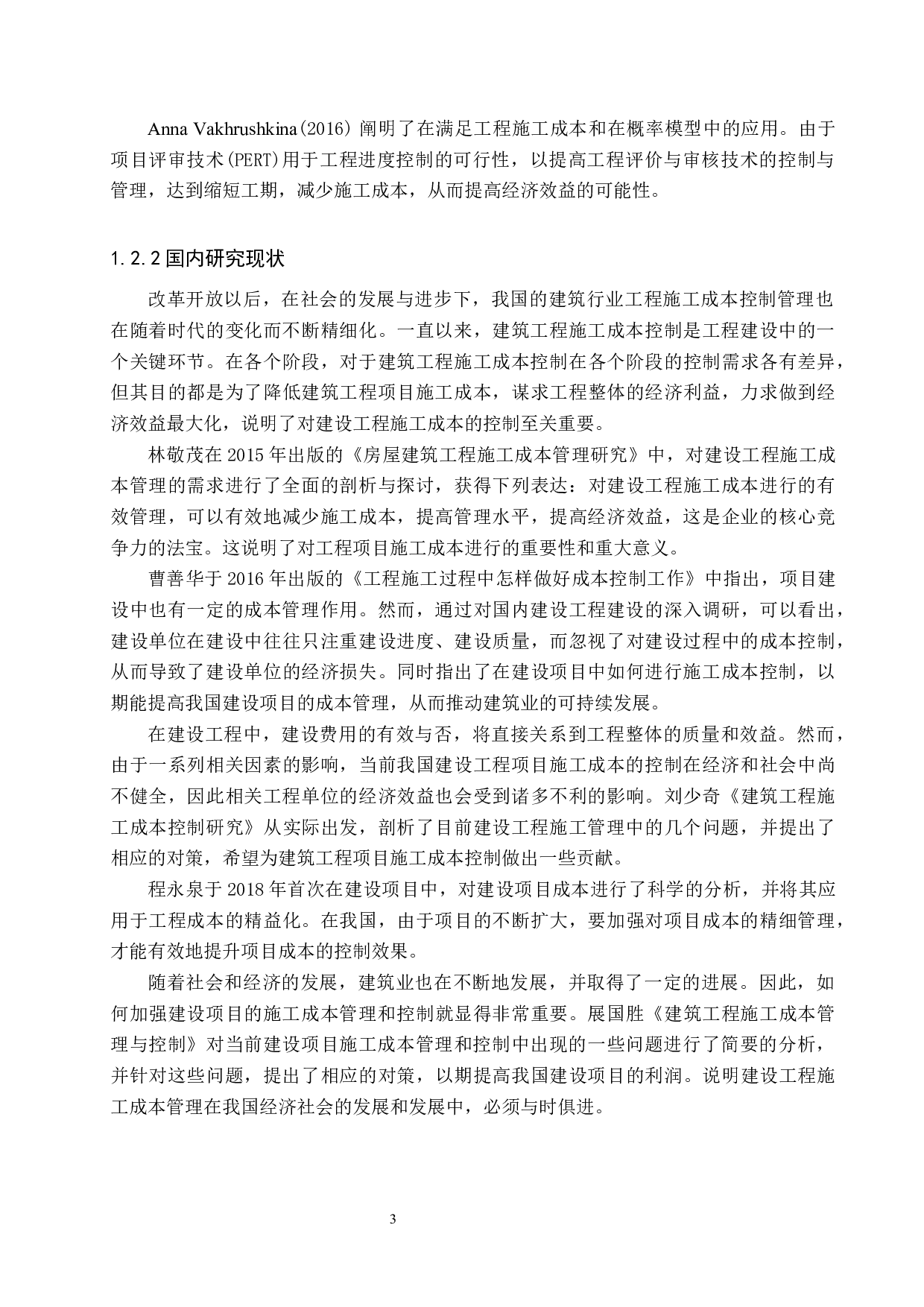 Anna Vakhrushkina(2016) 阐明了在满足工程施工成本和在概率模型中的应用。由于项目评审技术(PERT)用于工程进度控制的可行性，以提高工程评价与审核技术的控制与管理，达到缩短工期，减少施工成本，从而提高经济效益的可能性。

1.2.2 国内研究现状

改革开放以后，在社会的发展与进步下，我国的建筑行业工程施工成本控制管理也在随着时代的变化而不断精细化。一直以来，建筑工程施工成本控制是工程建设中的一个关键环节。在各个阶段，对于建筑工程施工成本控制在各个阶段的控制需求各有差异，但其目的都是为了降低建筑工程项目施工成本，谋求工程整体的经济利益，力求做到经济效益最大化，说明了对建设工程施工成本的控制至关重要。

林敬茂在 2015 年出版的《房屋建筑工程施工成本管理研究》中，对建设工程施工成本管理的需求进行了全面的剖析与探讨，获得下列表达：对建设工程施工成本进行的有效管理，可以有效地减少施工成本，提高管理水平，提高经济效益，这是企业的核心竞争力的法宝。这说明了对工程项目施工成本进行的重要性和重大意义。

曹善华于 2016 年出版的《工程施工过程中怎样做好成本控制工作》中指出，项目建设中也有一定的成本管理作用。然而，通过对国内建设工程建设的深入调研，可以看出，建设单位在建设中往往只注重建设进度、建设质量，而忽视了对建设过程中的成本控制，从而导致了建设单位的经济损失。同时指出了在建设项目中如何进行施工成本控制，以期能提高我国建设项目的成本管理，从而推动建筑业的可持续发展。

在建设工程中，建设费用的有效与否，将直接关系到工程整体的质量和效益。然而，由于一系列相关因素的影响，当前我国建设工程项目施工成本的控制在经济和社会中尚不健全，因此相关工程单位的经济效益也会受到诸多不利的影响。刘少奇《建筑工程施工成本控制研究》从实际出发，剖析了目前建设工程施工管理中的几个问题，并提出了相应的对策，希望为建筑工程项目施工成本控制做出一些贡献。

程永泉于 2018 年首次在建设项目中，对建设项目成本进行了科学的分析，并将其应用于工程成本的精益化。在我国，由于项目的不断扩大，要加强对项目成本的精细管理，才能有效地提升项目成本的控制效果。

随着社会和经济的发展，建筑业也在不断地发展，并取得了一定的进展。因此，如何加强建设项目的施工成本管理和控制就显得非常重要。展国胜《建筑工程施工成本管理与控制》对当前建设项目施工成本管理和控制中出现的一些问题进行了简要的分析，并针对这些问题，提出了相应的对策，以期提高我国建设项目的利润。说明建设工程施工成本管理在我国经济社会的发展和发展中，必须与时俱进。

3